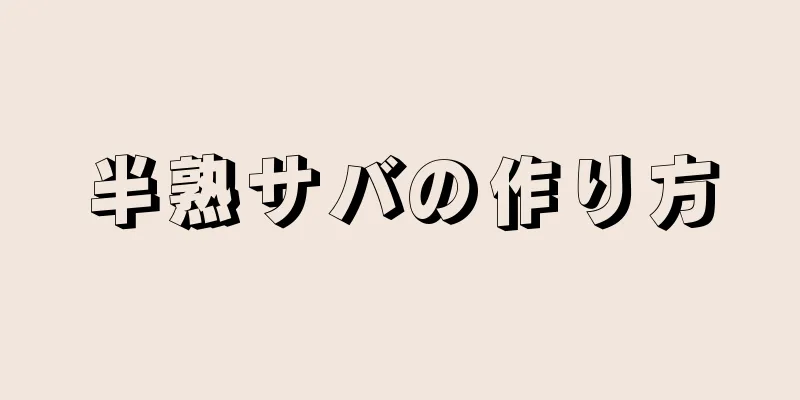 半熟サバの作り方